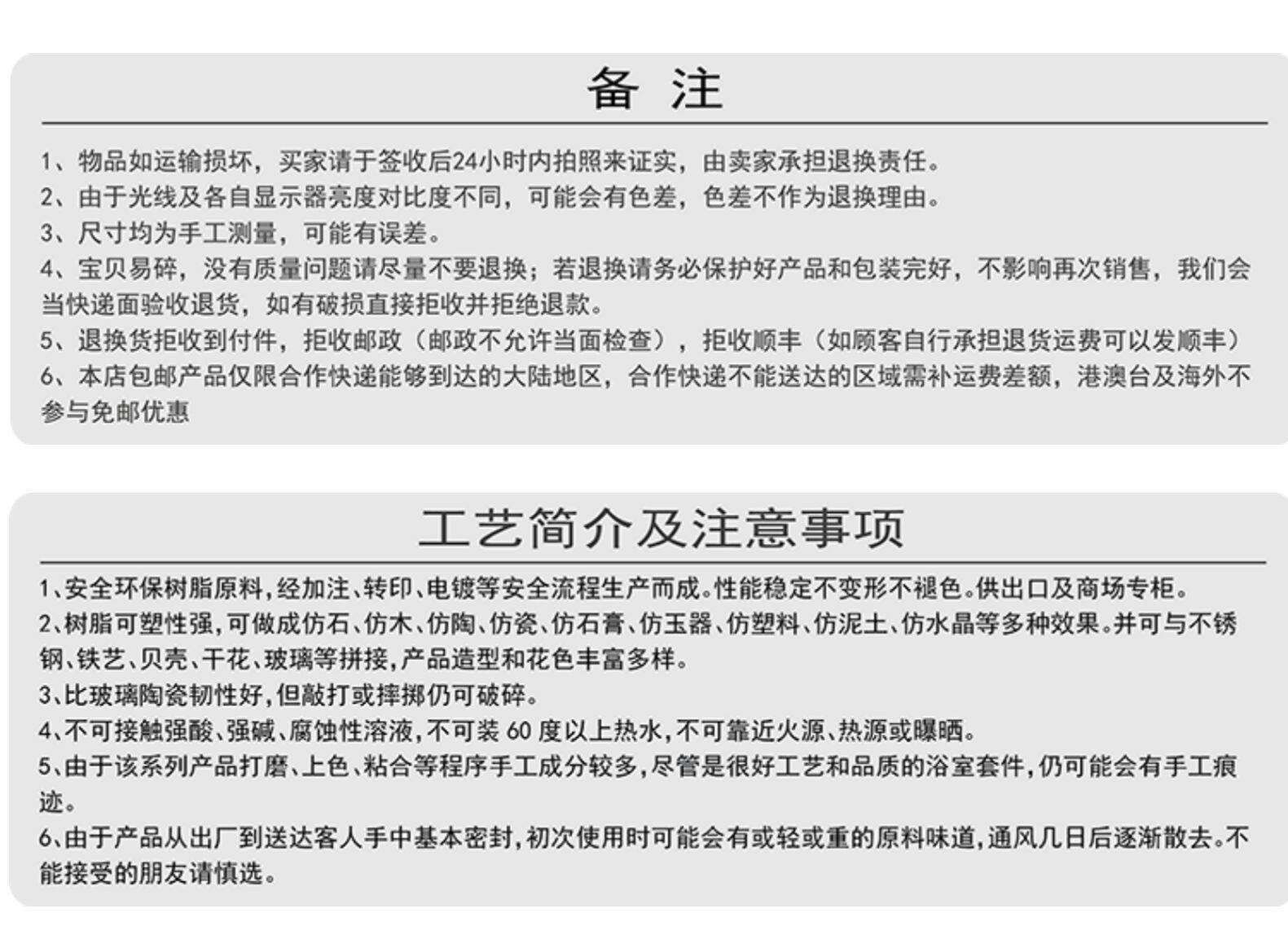 备 注

1、物品如运输损坏，买家请于签收后24小时内拍照来证实，由卖家承担退换责任。
2、由于光线及各自显示器亮度对比度不同，可能会有色差，色差不作为退换理由。
3、尺寸均为手工测量，可能有误差。
4、宝贝易碎，没有质量问题请尽量不要退换；若退换请务必保护好产品和包装完好，不影响再次销售，我们会当快递面验收退货，如有破损直接拒收并拒绝退款。
5、退换货拒收到付件，拒收邮政（邮政不允许当面检查），拒收顺丰（如顾客自行承担退货运费可以发顺丰）
6、本店包邮产品仅限合作快递能够到达的大陆地区，合作快递不能送达的区域需补运费差额，港澳台及海外不参与免邮优惠

工艺简介及注意事项

1、安全环保树脂原料，经加注、转印、电镀等安全流程生产而成。性能稳定不变形不褪色。供出口及商场专柜。
2、树脂可塑性强，可做成仿石、仿木、仿陶、仿瓷、仿石膏、仿玉器、仿塑料、仿泥土、仿水晶等多种效果。并可与不锈钢、铁艺、贝壳、干花、玻璃等拼接，产品造型和花色丰富多样。
3、比玻璃陶瓷韧性好，但敲打或摔掷仍可破碎。
4、不可接触强酸、强碱、腐蚀性溶液，不可装 60 度以上热水，不可靠近火源、热源或曝晒。
5、由于该系列产品打磨、上色、粘合等程序手工成分较多，尽管是很好工艺和品质的浴室套件，仍可能会有手工痕迹。
6、由于产品从出厂到送达客人手中基本密封，初次使用时可能会有或轻或重的原料味道，通风几日后逐渐散去。不能接受的朋友请慎选。